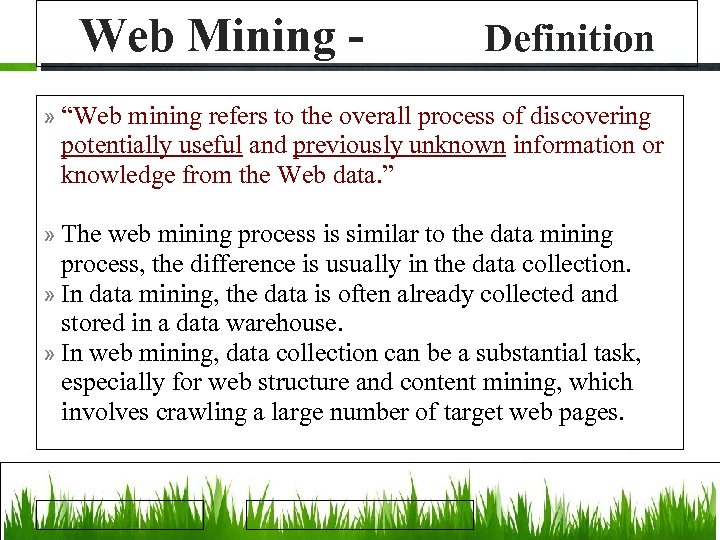 Web Mining - Definition

» "Web mining refers to the overall process of discovering potentially useful and previously unknown information or knowledge from the Web data."

» The web mining process is similar to the data mining process, the difference is usually in the data collection.
» In data mining, the data is often already collected and stored in a data warehouse.
» In web mining, data collection can be a substantial task, especially for web structure and content mining, which involves crawling a large number of target web pages.